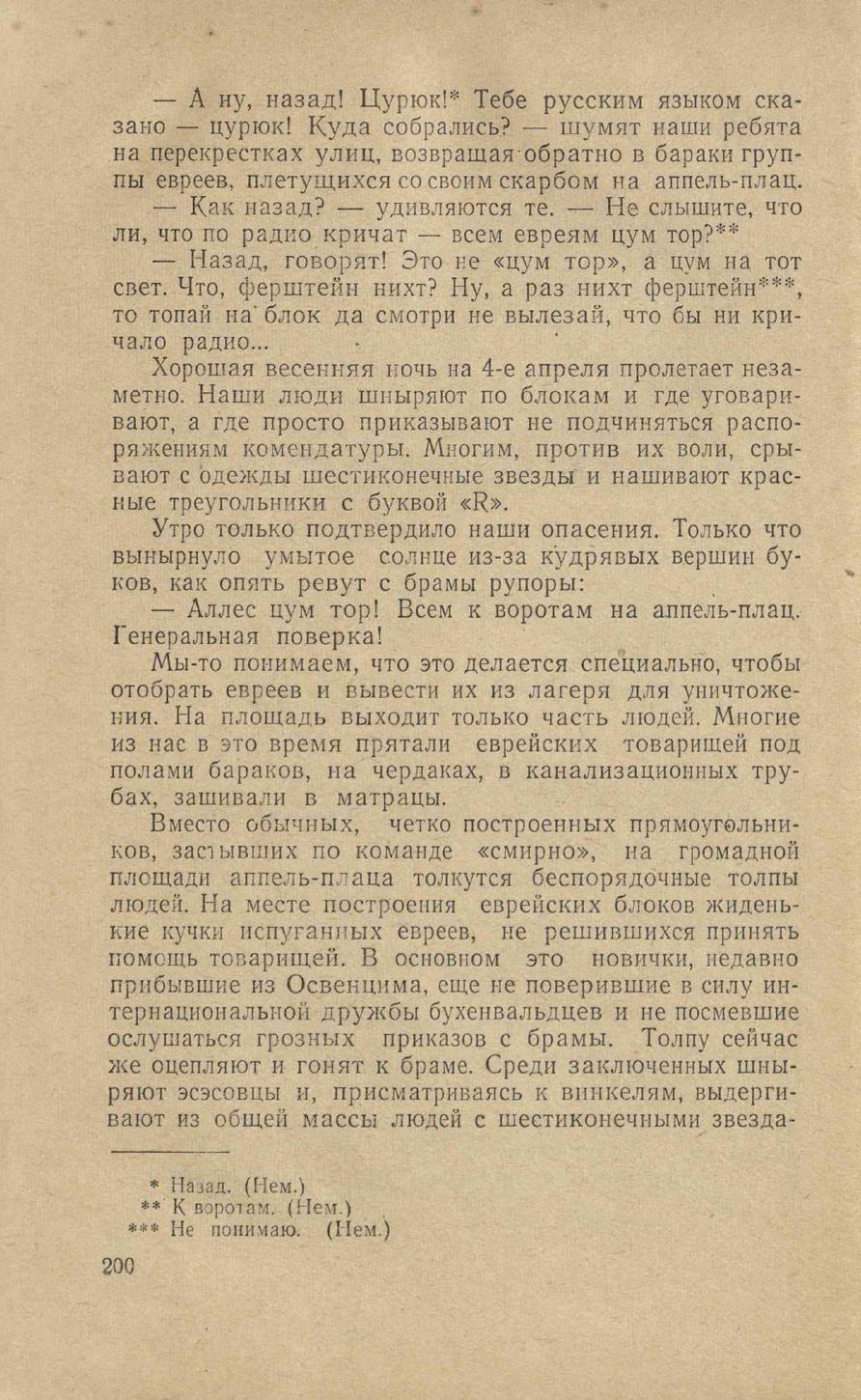 — А ну, назад! Цурюк!* Тебе русским языком сказано — цурюк! Куда собрались? — шумят наши ребята на перекрестках улиц, возвращая обратно в бараки группы евреев, плетущихся со своим скарбом на аппель-плац.

— Как назад? — удивляются те. — Не слышите, что ли, что по радио кричат — всем евреям цум тор?**

— Назад, говорят! Это не «цум тор», а цум на тот свет. Что, ферштейн нихт? Ну, а раз нихт ферштейн***, то топай на блок да смотри не вылезай, что бы ни кричало радио...

Хорошая весенняя ночь на 4-е апреля пролетает незаметно. Наши люди шныряют по блокам и где уговаривают, а где просто приказывают не подчиняться распоряжениям комендатуры. Многим, против их воли, срывают с одежды шестиконечные звезды и нашивают красные треугольники с буквой «R».

Утро только подтвердило наши опасения. Только что вынырнуло умытое солнце из-за кудрявых вершин буков, как опять ревут с брамы рупоры:

— Аллес цум тор! Всем к воротам на аппель-плац. Генеральная поверка!

Мы-то понимаем, что это делается специально, чтобы отобрать евреев и вывести их из лагеря для уничтожения. На площадь выходит только часть людей. Многие из нас в это время прятали еврейских товарищей под полами бараков, на чердаках, в канализационных трубах, зашивали в матрацы.

Вместо обычных, четко построенных прямоугольников, застывших по команде «смирно», на громадной площади аппель-плаца толкутся беспорядочные толпы людей. На месте построения еврейских блоков жиденькие кучки испуганных евреев, не решившихся принять помощь товарищей. В основном это новички, недавно прибывшие из Освенцима, еще не поверившие в силу интернациональной дружбы бухенвальдцев и не посмевшие ослушаться грозных приказов с брамы. Толпу сейчас же оцепляют и гонят к браме. Среди заключенных шныряют эсэсовцы и, присматриваясь к винкелям, выдергивают из общей массы людей с шестиконечными звезда-

* Назад. (Нем.)
** К воротам. (Нем.)
*** Не понимаю. (Нем.)

200